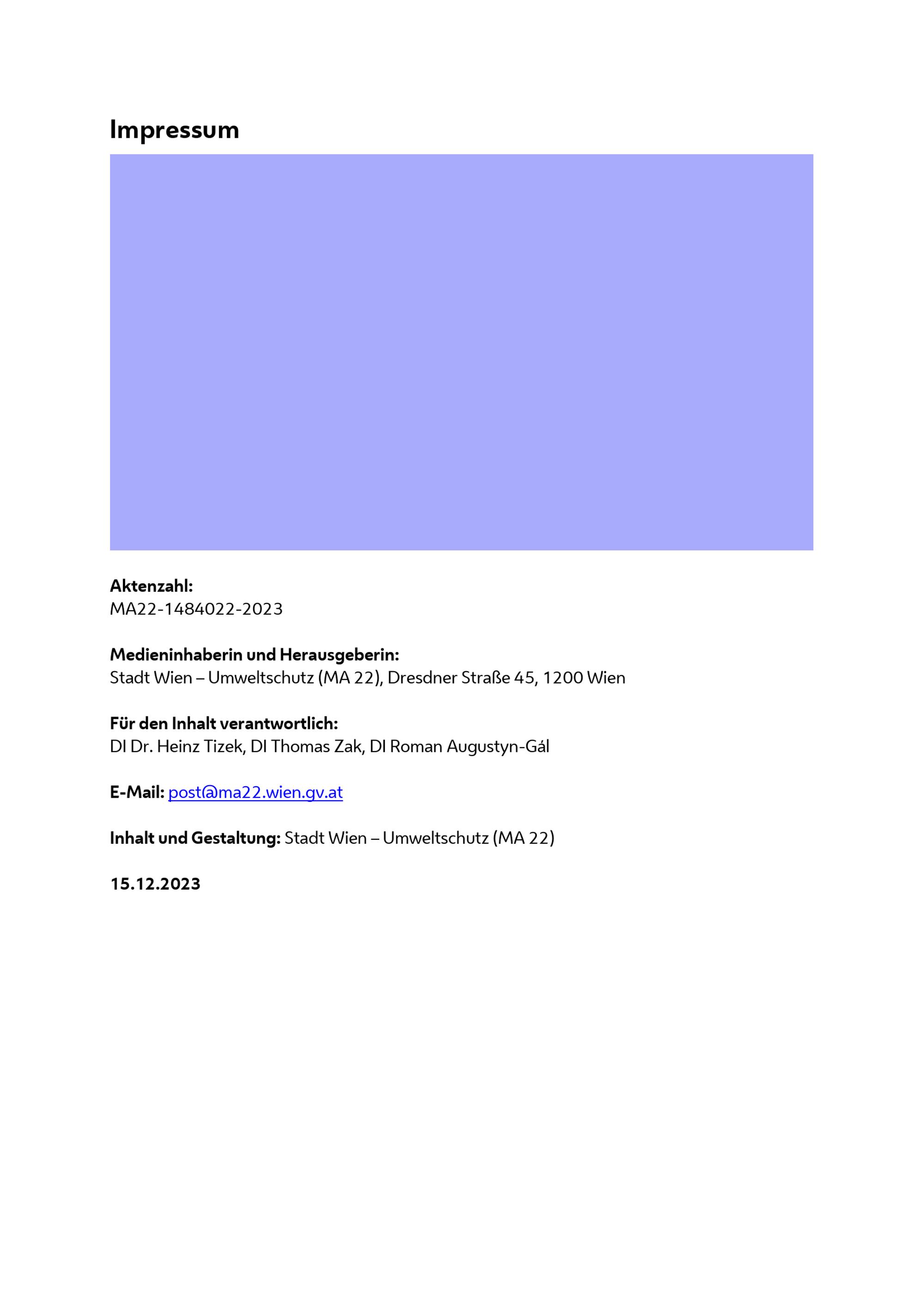 Impressum

Aktenzahl:
MA22-1484022-2023

Medieninhaberin und Herausgeberin:
Stadt Wien – Umweltschutz (MA 22), Dresdner Straße 45, 1200 Wien

Für den Inhalt verantwortlich:
DI Dr. Heinz Tizek, DI Thomas Zak, DI Roman Augustyn-Gál

E-Mail: post@ma22.wien.gv.at

Inhalt und Gestaltung: Stadt Wien – Umweltschutz (MA 22)

15.12.2023